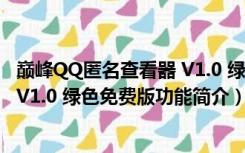 巅峰QQ匿名查看器 V1.0 绿
V1.0 绿色免费版功能简介）